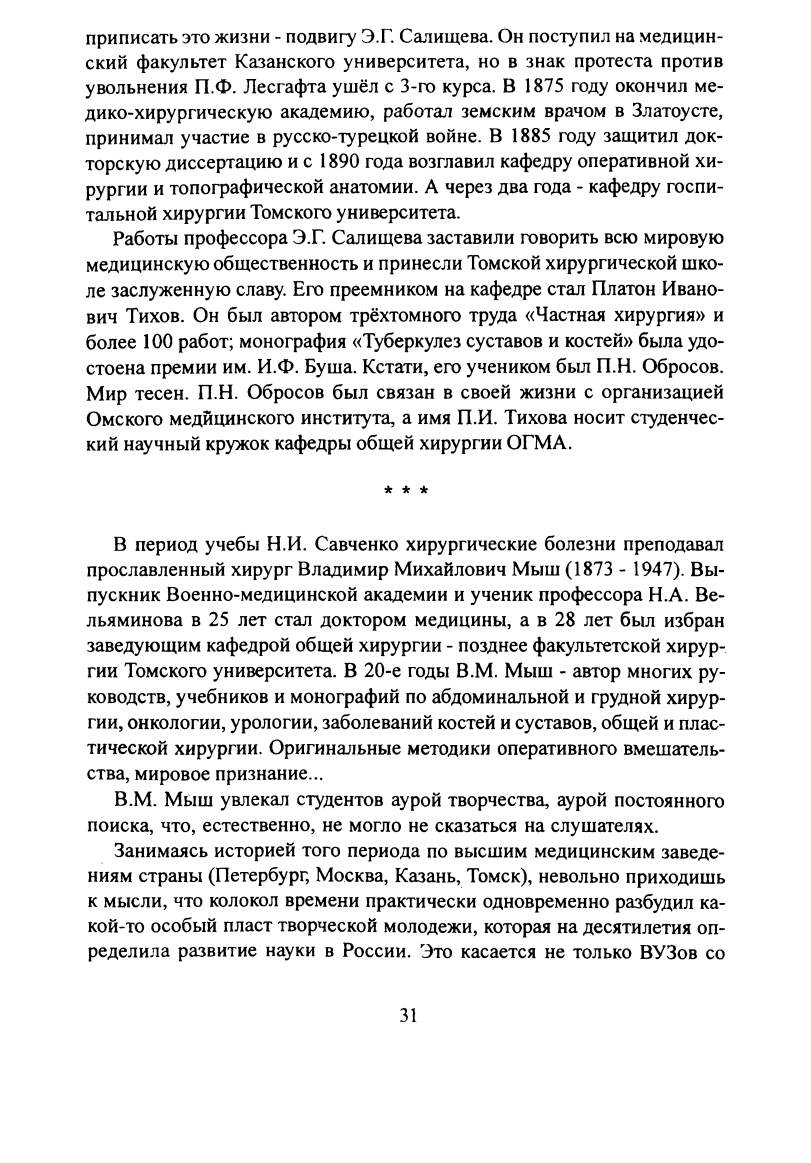 приписать это жизни - подвигу Э.Г. Салищева. Он поступил на медицинский факультет Казанского университета, но в знак протеста против увольнения П.Ф. Лесгафта ушёл с 3-го курса. В 1875 году окончил медико-хирургическую академию, работал земским врачом в Златоусте, принимал участие в русско-турецкой войне. В 1885 году защитил докторскую диссертацию и с 1890 года возглавил кафедру оперативной хирургии и топографической анатомии. А через два года - кафедру госпитальной хирургии Томского университета.

Работы профессора Э.Г. Салищева заставили говорить всю мировую медицинскую общественность и принесли Томской хирургической школе заслуженную славу. Его преемником на кафедре стал Платон Иванович Тихов. Он был автором трёхтомного труда «Частная хирургия» и более 100 работ; монография «Туберкулез суставов и костей» была удостоена премии им. И.Ф. Буша. Кстати, его учеником был П.Н. Обросов. Мир тесен. П.Н. Обросов был связан в своей жизни с организацией Омского медицинского института, а имя П.И. Тихова носит студенческий научный кружок кафедры общей хирургии ОГМА.

* * *

В период учебы Н.И. Савченко хирургические болезни преподавал прославленный хирург Владимир Михайлович Мыш (1873 - 1947). Выпускник Военно-медицинской академии и ученик профессора Н.А. Вельяминова в 25 лет стал доктором медицины, а в 28 лет был избран заведующим кафедрой общей хирургии - позднее факультетской хирургии Томского университета. В 20-е годы В.М. Мыш - автор многих руководств, учебников и монографий по абдоминальной и грудной хирургии, онкологии, урологии, заболеваний костей и суставов, общей и пластической хирургии. Оригинальные методики оперативного вмешательства, мировое признание...

В.М. Мыш увлекал студентов аурой творчества, аурой постоянного поиска, что, естественно, не могло не сказаться на слушателях.

Занимаясь историей того периода по высшим медицинским заведениям страны (Петербург, Москва, Казань, Томск), невольно приходишь к мысли, что колокол времени практически одновременно разбудил какой-то особый пласт творческой молодежи, которая на десятилетия определила развитие науки в России. Это касается не только ВУЗов со

31